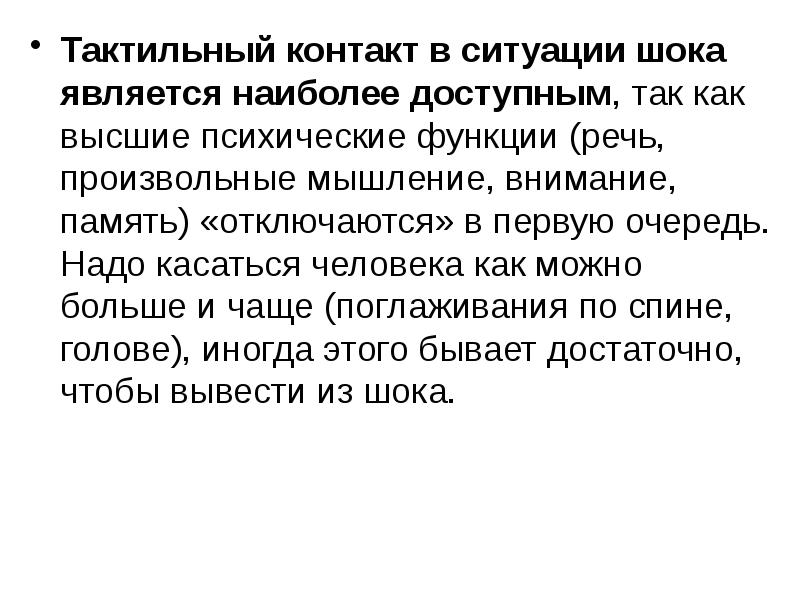 • Тактильный контакт в ситуации шока является наиболее доступным, так как высшие психические функции (речь, произвольные мышление, внимание, память) «отключаются» в первую очередь. Надо касаться человека как можно больше и чаще (поглаживания по спине, голове), иногда этого бывает достаточно, чтобы вывести из шока.